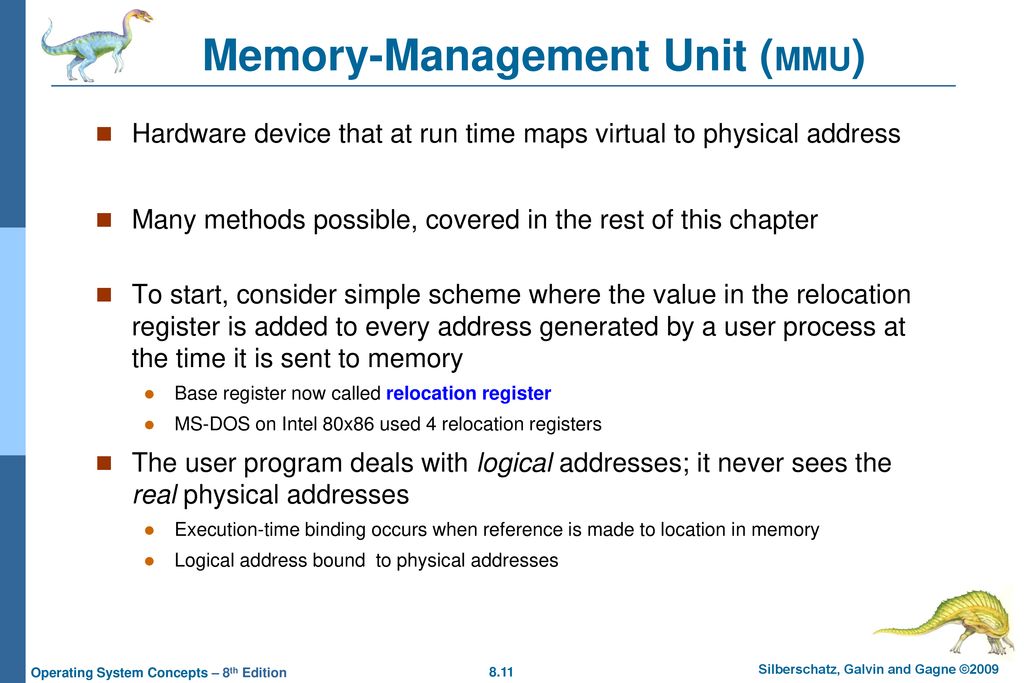 Memory-Management Unit (MMU)

Hardware device that at run time maps virtual to physical address

Many methods possible, covered in the rest of this chapter

To start, consider simple scheme where the value in the relocation register is added to every address generated by a user process at the time it is sent to memory

Base register now called relocation register

MS-DOS on Intel 80x86 used 4 relocation registers

The user program deals with logical addresses; it never sees the real physical addresses

Execution-time binding occurs when reference is made to location in memory

Logical address bound to physical addresses

Operating System Concepts – 8th Edition
8.11
Silberschatz, Galvin and Gagne ©2009